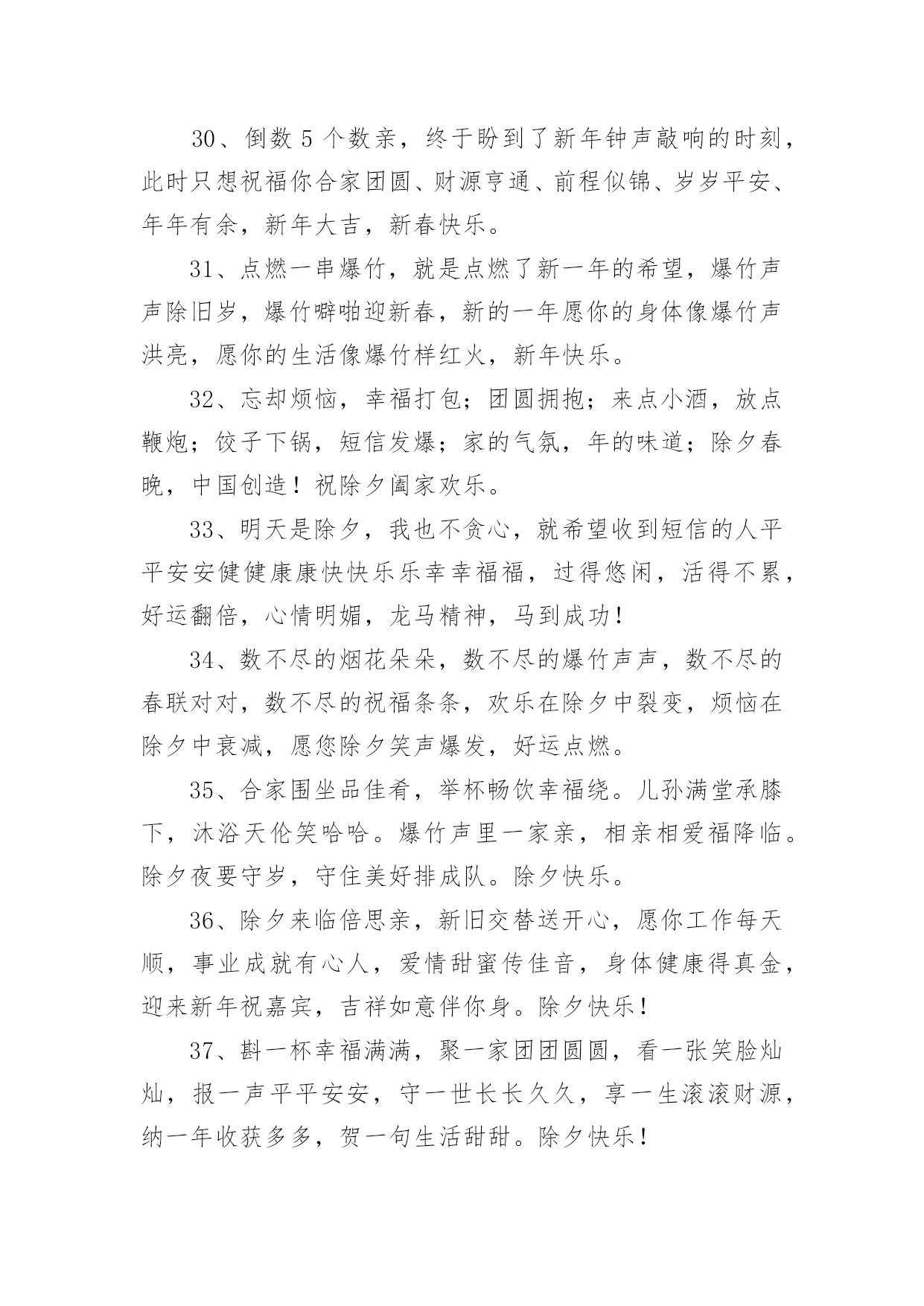 30、倒数 5 个数亲，终于盼到了新年钟声敲响的时刻，此时只想祝福你合家团圆、财源亨通、前程似锦、岁岁平安、年年有余，新年大吉，新春快乐。

31、点燃一串爆竹，就是点燃了新一年的希望，爆竹声声除旧岁，爆竹噼啪迎新春，新的一年愿你的身体像爆竹声洪亮，愿你的生活像爆竹样红火，新年快乐。

32、忘却烦恼，幸福打包；团圆拥抱；来点小酒，放点鞭炮；饺子下锅，短信发爆；家的气氛，年的味道；除夕春晚，中国创造！祝除夕阖家欢乐。

33、明天是除夕，我也不贪心，就希望收到短信的人平平安安健健康康快快乐乐幸幸福福，过得悠闲，活得不累，好运翻倍，心情明媚，龙马精神，马到成功！

34、数不尽的烟花朵朵，数不尽的爆竹声声，数不尽的春联对对，数不尽的祝福条条，欢乐在除夕中裂变，烦恼在除夕中衰减，愿您除夕笑声爆发，好运点燃。

35、合家围坐品佳肴，举杯畅饮幸福绕。儿孙满堂承膝下，沐浴天伦笑哈哈。爆竹声里一家亲，相亲相爱福降临。除夕夜要守岁，守住美好排成队。除夕快乐。

36、除夕来临倍思亲，新旧交替送开心，愿你工作每天顺，事业成就有心人，爱情甜蜜传佳音，身体健康得真金，迎来新年祝嘉宾，吉祥如意伴你身。除夕快乐！

37、斟一杯幸福满满，聚一家团团圆圆，看一张笑脸灿灿，报一声平平安安，守一世长长久久，享一生滚滚财源，纳一年收获多多，贺一句生活甜甜。除夕快乐！